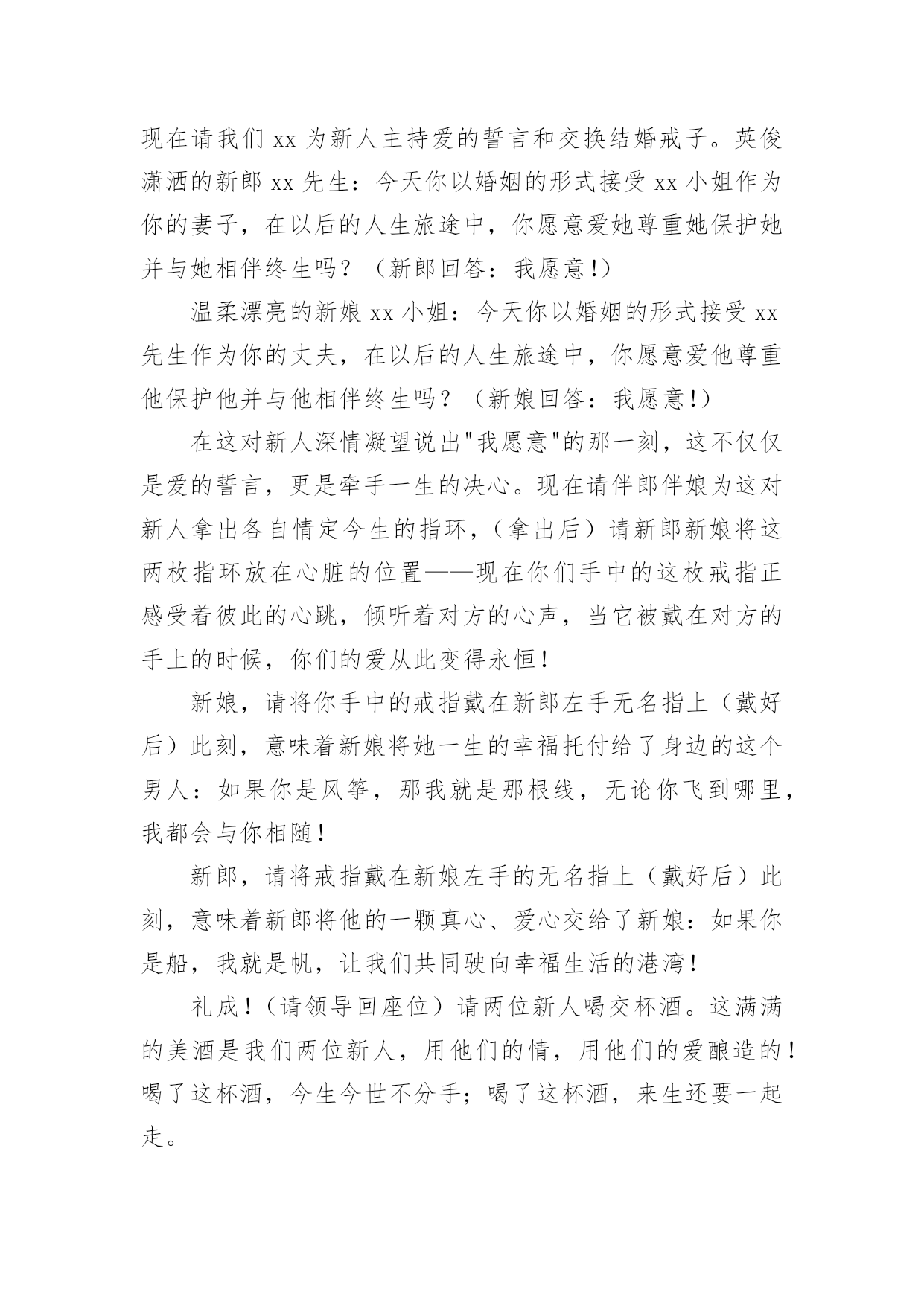 现在请我们 xx 为新人主持爱的誓言和交换结婚戒子。英俊潇洒的新郎 xx 先生：今天你以婚姻的形式接受 xx 小姐作为你的妻子，在以后的人生旅途中，你愿意爱她尊重她保护她并与她相伴终生吗？（新郎回答：我愿意!）

温柔漂亮的新娘 xx 小姐：今天你以婚姻的形式接受 xx 先生作为你的丈夫，在以后的人生旅途中，你愿意爱他尊重他保护他并与他相伴终生吗？（新娘回答：我愿意!）

在这对新人深情凝望说出"我愿意"的那一刻，这不仅仅是爱的誓言，更是牵手一生的决心。现在请伴郎伴娘为这对新人拿出各自情定今生的指环，（拿出后）请新郎新娘将这两枚指环放在心脏的位置——现在你们手中的这枚戒指正感受着彼此的心跳，倾听着对方的心声，当它被戴在对方的手上的时候，你们的爱从此变得永恒!

新娘，请将你手中的戒指戴在新郎左手无名指上（戴好后）此刻，意味着新娘将她一生的幸福托付给了身边的这个男人：如果你是风筝，那我就是那根线，无论你飞到哪里，我都会与你相随!

新郎，请将戒指戴在新娘左手的无名指上（戴好后）此刻，意味着新郎将他的一颗真心、爱心交给了新娘：如果你是船，我就是帆，让我们共同驶向幸福生活的港湾!

礼成!（请领导回座位）请两位新人喝交杯酒。这满满的美酒是我们两位新人，用他们的情，用他们的爱酿造的!喝了这杯酒，今生今世不分手；喝了这杯酒，来生还要一起走。